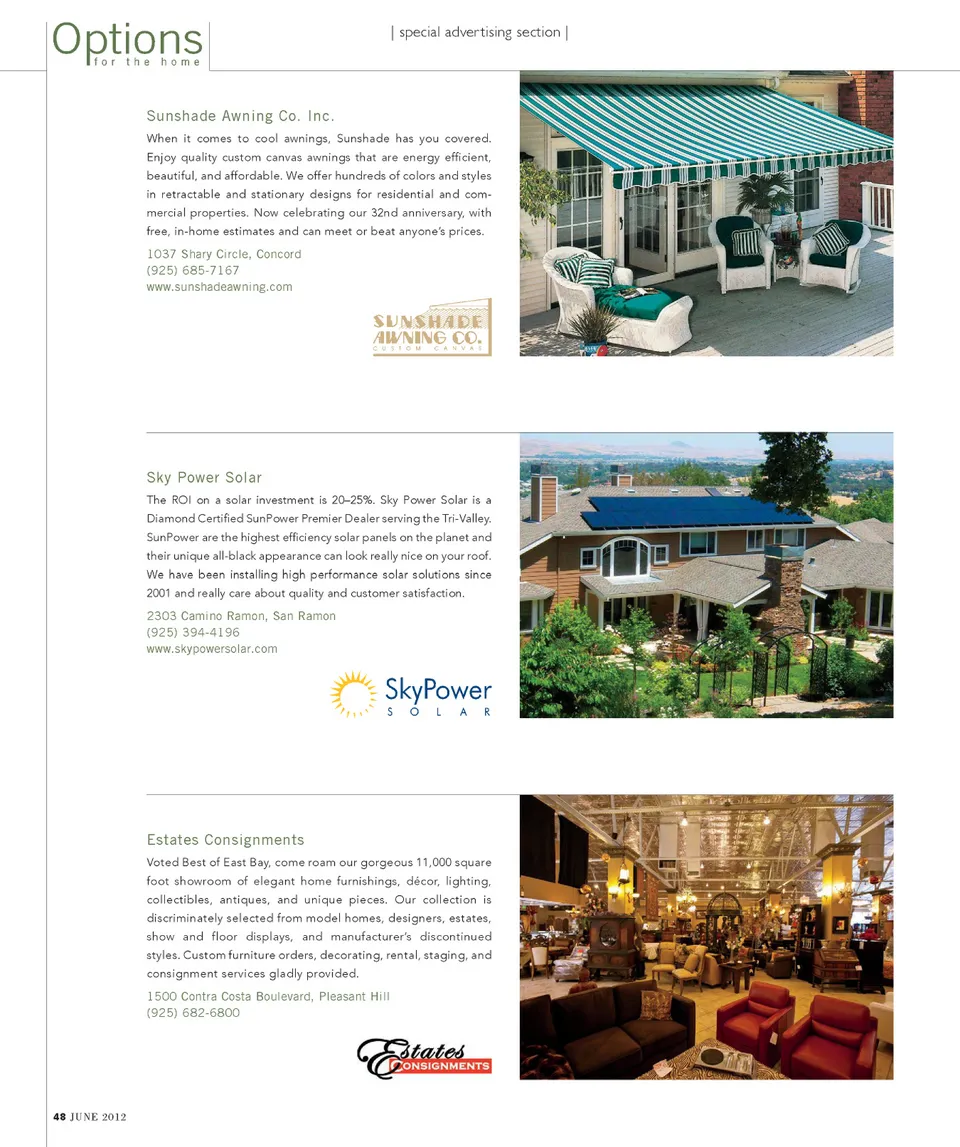 Options
for the home

| special advertising section |

Sunshade Awning Co. Inc.

When it comes to cool awnings, Sunshade has you covered. Enjoy quality custom canvas awnings that are energy efficient, beautiful, and affordable. We offer hundreds of colors and styles in retractable and stationary designs for residential and commercial properties. Now celebrating our 32nd anniversary, with free, in-home estimates and can meet or beat anyone's prices.

1037 Shary Circle, Concord
(925) 685-7167
www.sunshadeawning.com

SUNSHADE
AWNING CO.
CUSTOM CANVAS

Sky Power Solar

The ROI on a solar investment is 20–25%. Sky Power Solar is a Diamond Certified SunPower Premier Dealer serving the Tri-Valley. SunPower are the highest efficiency solar panels on the planet and their unique all-black appearance can look really nice on your roof. We have been installing high performance solar solutions since 2001 and really care about quality and customer satisfaction.

2303 Camino Ramon, San Ramon
(925) 394-4196
www.skypowersolar.com

SkyPower
SOLAR

Estates Consignments

Voted Best of East Bay, come roam our gorgeous 11,000 square foot showroom of elegant home furnishings, décor, lighting, collectibles, antiques, and unique pieces. Our collection is discriminately selected from model homes, designers, estates, show and floor displays, and manufacturer's discontinued styles. Custom furniture orders, decorating, rental, staging, and consignment services gladly provided.

1500 Contra Costa Boulevard, Pleasant Hill
(925) 682-6800

Estates
CONSIGNMENTS

48 JUNE 2012